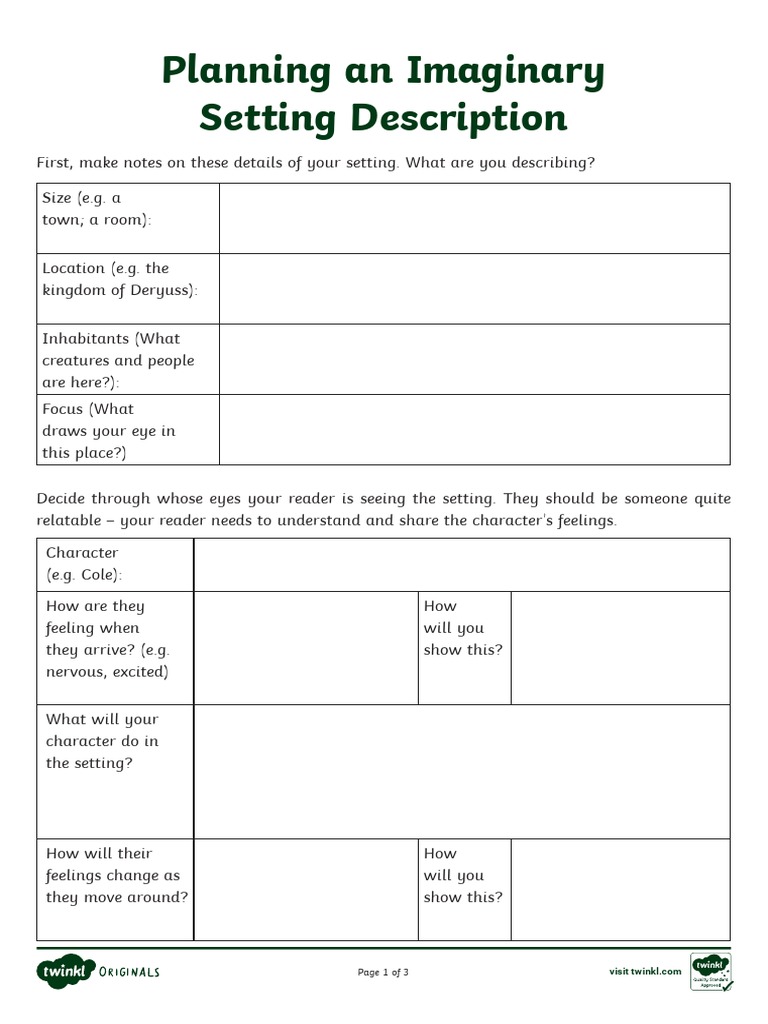 Planning an Imaginary Setting Description

First, make notes on these details of your setting. What are you describing?

| Size (e.g. a town; a room): | |
|---|---|
| Location (e.g. the kingdom of Deryuss): | |
| Inhabitants (What creatures and people are here?): | |
| Focus (What draws your eye in this place?) | |

Decide through whose eyes your reader is seeing the setting. They should be someone quite relatable – your reader needs to understand and share the character's feelings.

| Character (e.g. Cole): | | | |
|---|---|---|---|
| How are they feeling when they arrive? (e.g. nervous, excited) | | How will you show this? | |
| What will your character do in the setting? | | | |
| How will their feelings change as they move around? | | How will you show this? | |

twinkl ORIGINALS

Page 1 of 3

visit twinkl.com

twinkl Quality Standard Approved